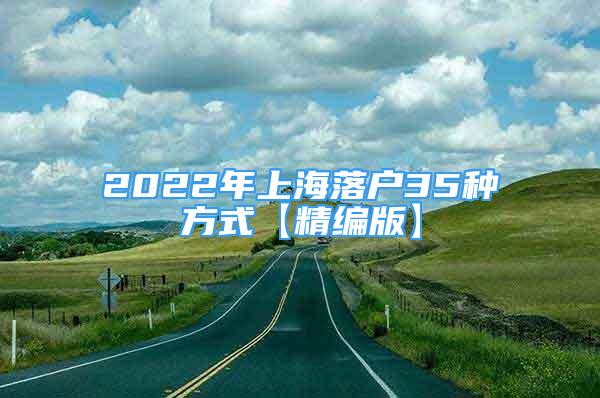 2022年上海落户35种方式【精编版】